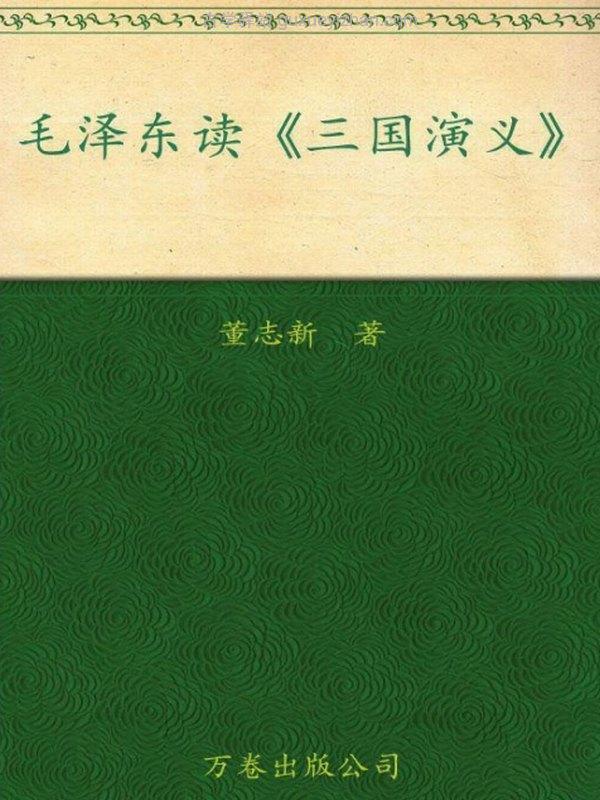 毛泽东读《三国演义》

董志新　著

万卷出版公司